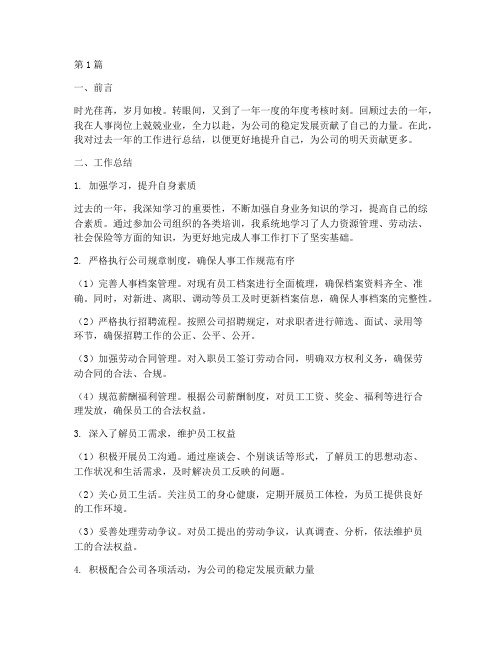 第1篇

一、前言

时光荏苒，岁月如梭。转眼间，又到了一年一度的年度考核时刻。回顾过去的一年，我在人事岗位上兢兢业业，全力以赴，为公司的稳定发展贡献了自己的力量。在此，我对过去一年的工作进行总结，以便更好地提升自己，为公司的明天贡献更多。

二、工作总结

1. 加强学习，提升自身素质

过去的一年，我深知学习的重要性，不断加强自身业务知识的学习，提高自己的综合素质。通过参加公司组织的各类培训，我系统地学习了人力资源管理、劳动法、社会保险等方面的知识，为更好地完成人事工作打下了坚实基础。

2. 严格执行公司规章制度，确保人事工作规范有序

（1）完善人事档案管理。对现有员工档案进行全面梳理，确保档案资料齐全、准确。同时，对新进、离职、调动等员工及时更新档案信息，确保人事档案的完整性。

（2）严格执行招聘流程。按照公司招聘规定，对求职者进行筛选、面试、录用等环节，确保招聘工作的公正、公平、公开。

（3）加强劳动合同管理。对入职员工签订劳动合同，明确双方权利义务，确保劳动合同的合法、合规。

（4）规范薪酬福利管理。根据公司薪酬制度，对员工工资、奖金、福利等进行合理发放，确保员工的合法权益。

3. 深入了解员工需求，维护员工权益

（1）积极开展员工沟通。通过座谈会、个别谈话等形式，了解员工的思想动态、工作状况和生活需求，及时解决员工反映的问题。

（2）关心员工生活。关注员工的身心健康，定期开展员工体检，为员工提供良好的工作环境。

（3）妥善处理劳动争议。对员工提出的劳动争议，认真调查、分析，依法维护员工的合法权益。

4. 积极配合公司各项活动，为公司的稳定发展贡献力量